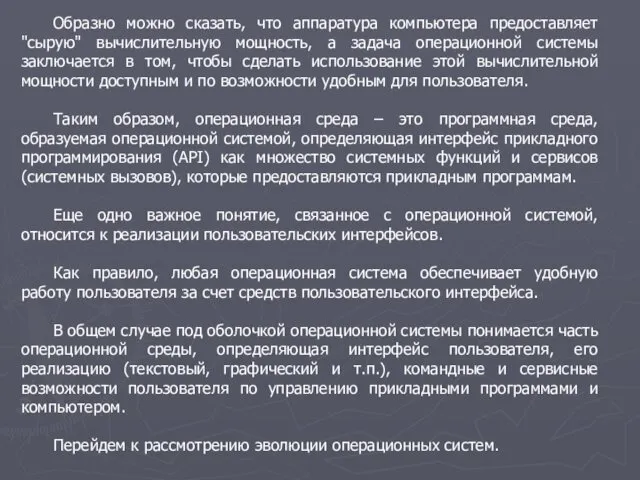 Образно можно сказать, что аппаратура компьютера предоставляет "сырую" вычислительную мощность, а задача операционной системы заключается в том, чтобы сделать использование этой вычислительной мощности доступным и по возможности удобным для пользователя.

Таким образом, операционная среда – это программная среда, образуемая операционной системой, определяющая интерфейс прикладного программирования (API) как множество системных функций и сервисов (системных вызовов), которые предоставляются прикладным программам.

Еще одно важное понятие, связанное с операционной системой, относится к реализации пользовательских интерфейсов.

Как правило, любая операционная система обеспечивает удобную работу пользователя за счет средств пользовательского интерфейса.

В общем случае под оболочкой операционной системы понимается часть операционной среды, определяющая интерфейс пользователя, его реализацию (текстовый, графический и т.п.), командные и сервисные возможности пользователя по управлению прикладными программами и компьютером.

Перейдем к рассмотрению эволюции операционных систем.